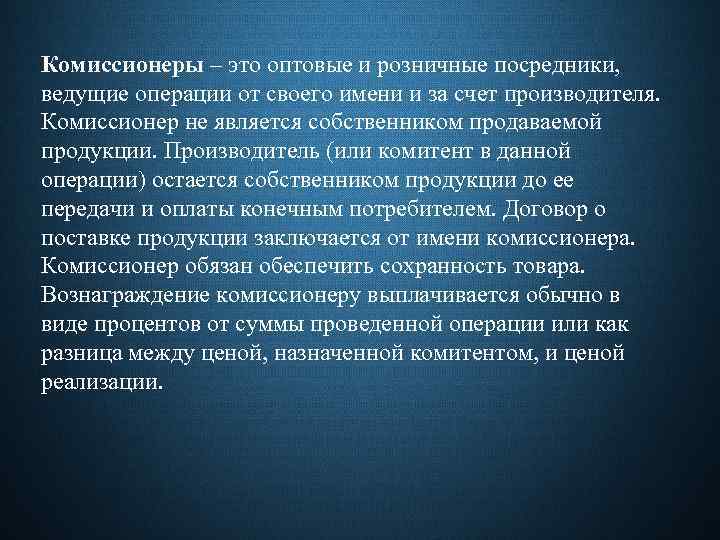 Комиссионеры – это оптовые и розничные посредники, ведущие операции от своего имени и за счет производителя. Комиссионер не является собственником продаваемой продукции. Производитель (или комитент в данной операции) остается собственником продукции до ее передачи и оплаты конечным потребителем. Договор о поставке продукции заключается от имени комиссионера. Комиссионер обязан обеспечить сохранность товара. Вознаграждение комиссионеру выплачивается обычно в виде процентов от суммы проведенной операции или как разница между ценой, назначенной комитентом, и ценой реализации.